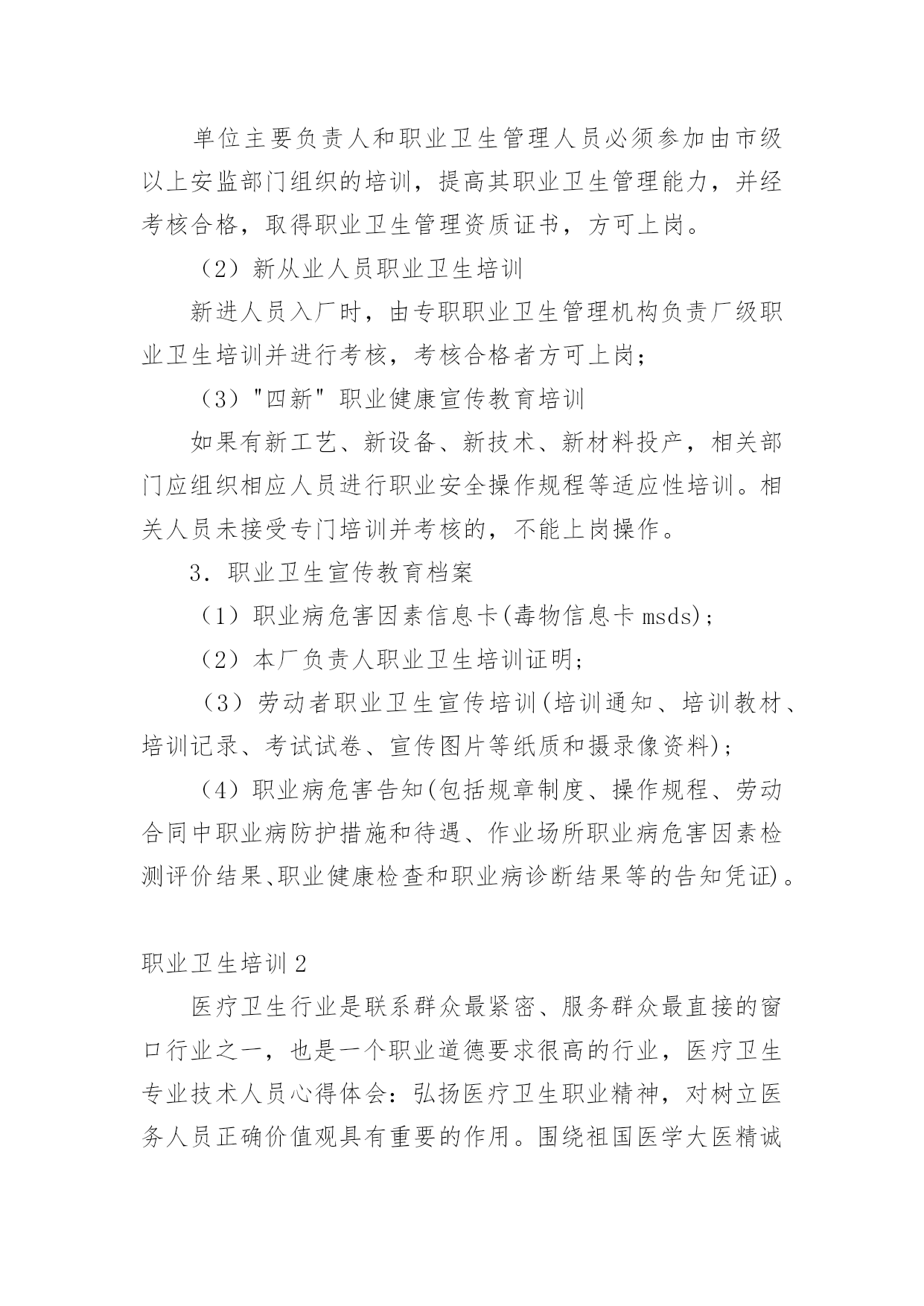 单位主要负责人和职业卫生管理人员必须参加由市级以上安监部门组织的培训，提高其职业卫生管理能力，并经考核合格，取得职业卫生管理资质证书，方可上岗。

（2）新从业人员职业卫生培训

新进人员入厂时，由专职职业卫生管理机构负责厂级职业卫生培训并进行考核，考核合格者方可上岗；

（3）"四新"职业健康宣传教育培训

如果有新工艺、新设备、新技术、新材料投产，相关部门应组织相应人员进行职业安全操作规程等适应性培训。相关人员未接受专门培训并考核的，不能上岗操作。

3．职业卫生宣传教育档案

（1）职业病危害因素信息卡(毒物信息卡 msds)；

（2）本厂负责人职业卫生培训证明；

（3）劳动者职业卫生宣传培训(培训通知、培训教材、培训记录、考试试卷、宣传图片等纸质和摄录像资料)；

（4）职业病危害告知(包括规章制度、操作规程、劳动合同中职业病防护措施和待遇、作业场所职业病危害因素检测评价结果、职业健康检查和职业病诊断结果等的告知凭证)。

职业卫生培训 2

医疗卫生行业是联系群众最紧密、服务群众最直接的窗口行业之一，也是一个职业道德要求很高的行业，医疗卫生专业技术人员心得体会：弘扬医疗卫生职业精神，对树立医务人员正确价值观具有重要的作用。围绕祖国医学大医精诚